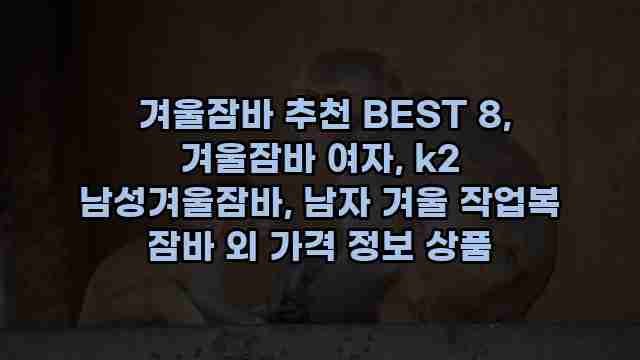 겨울잠바 추천 BEST 8, 겨울잠바 여자, k2 남성겨울잠바, 남자 겨울 작업복 잠바 외 가격 정보 상품